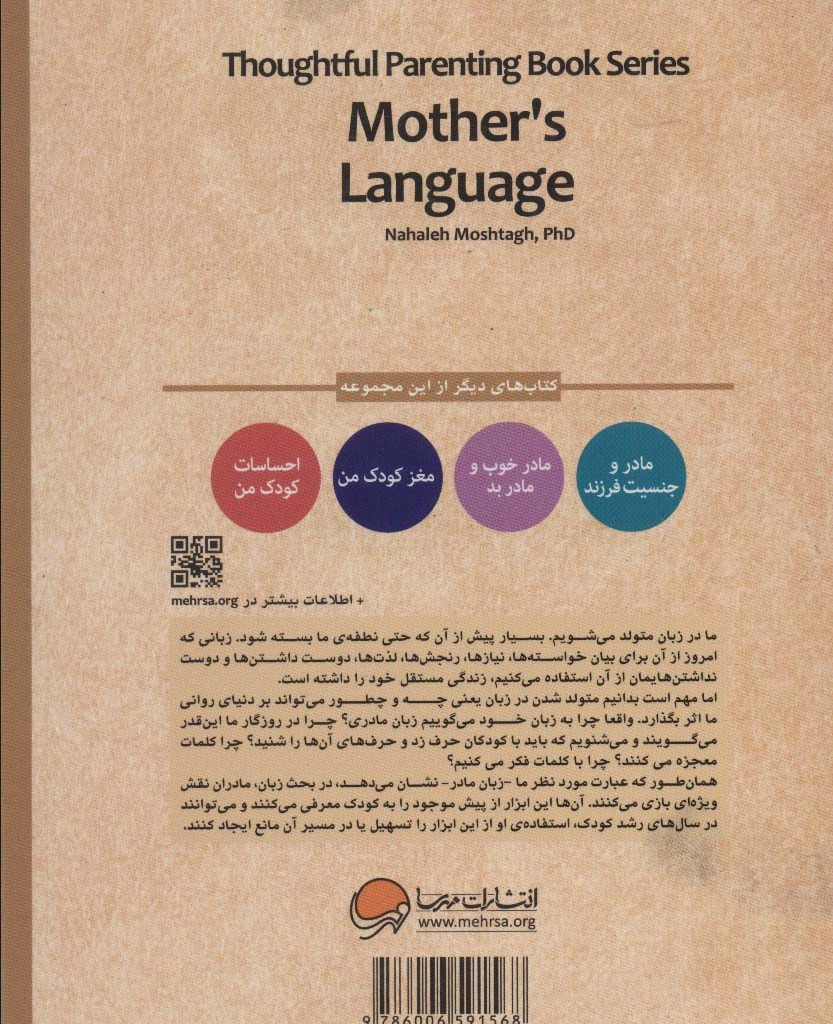 Thoughtful Parenting Book Series
Mother's Language
Nahaleh Moshtagh, PhD

کتاب‌های دیگر از این مجموعه

مادر و جنسیت فرزند

مادر خوب و مادر بد

مغز کودک من

احساسات کودک من

+ اطلاعات بیشتر در mehrsa.org

ما در زبان متولد می‌شویم. بسیار پیش از آن که حتی نطفه‌ی ما بسته شود. زبانی که امروز از آن برای بیان خواسته‌ها، نیازها، رنجش‌ها، لذت‌ها، دوست داشتن‌ها و دوست نداشتن‌هایمان از آن استفاده می‌کنیم، زندگی مستقل خود را داشته است.
اما مهم است بدانیم متولد شدن در زبان یعنی چه و چطور می‌تواند بر دنیای روانی ما اثر بگذارد. واقعا چرا به زبان خود می‌گوییم زبان مادری؟ چرا در روزگار ما این‌قدر می‌گویند و می‌شنویم که باید با کودکان حرف زد و حرف‌های آن‌ها را شنید؟ چرا کلمات معجزه می کنند؟ چرا با کلمات فکر می کنیم؟
همان‌طور که عبارت مورد نظر ما -زبان مادر- نشان می‌دهد، در بحث زبان، مادران نقش ویژه‌ای بازی می‌کنند. آن‌ها این ابزار از پیش موجود را به کودک معرفی می‌کنند و می‌توانند در سال‌های رشد کودک، استفاده‌ی او از این ابزار را تسهیل یا در مسیر آن مانع ایجاد کنند.

انتشارات مهرسا
www.mehrsa.org

9 786006 591568